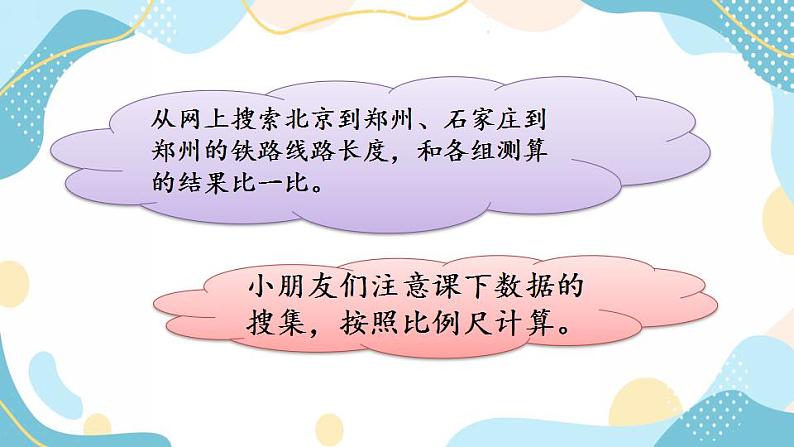 从网上搜索北京到郑州、石家庄到郑州的铁路线路长度，和各组测算的结果比一比。

小朋友们注意课下数据的搜集，按照比例尺计算。